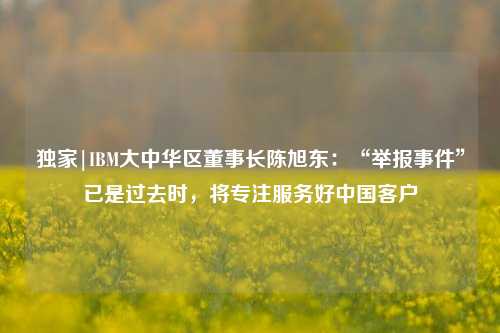 独家|IBM大中华区董事长陈旭东：“举报事件”已是过去时，将专注服务好中国客户